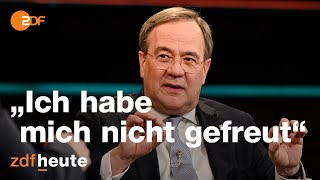 2DF

„Ich habe mich nicht gefreut“

zdfheute